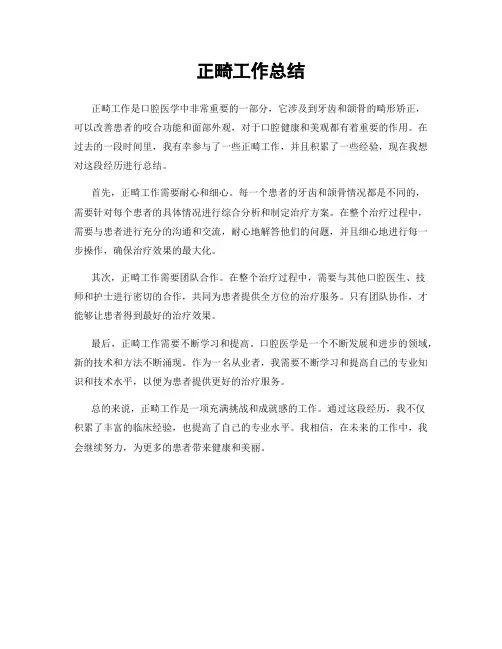 正畸工作总结

正畸工作是口腔医学中非常重要的一部分，它涉及到牙齿和颌骨的畸形矫正，可以改善患者的咬合功能和面部外观，对于口腔健康和美观都有着重要的作用。在过去的一段时间里，我有幸参与了一些正畸工作，并且积累了一些经验，现在我想对这段经历进行总结。

首先，正畸工作需要耐心和细心。每一个患者的牙齿和颌骨情况都是不同的，需要针对每个患者的具体情况进行综合分析和制定治疗方案。在整个治疗过程中，需要与患者进行充分的沟通和交流，耐心地解答他们的问题，并且细心地进行每一步操作，确保治疗效果的最大化。

其次，正畸工作需要团队合作。在整个治疗过程中，需要与其他口腔医生、技师和护士进行密切的合作，共同为患者提供全方位的治疗服务。只有团队协作，才能够让患者得到最好的治疗效果。

最后，正畸工作需要不断学习和提高。口腔医学是一个不断发展和进步的领域，新的技术和方法不断涌现。作为一名从业者，我需要不断学习和提高自己的专业知识和技术水平，以便为患者提供更好的治疗服务。

总的来说，正畸工作是一项充满挑战和成就感的工作。通过这段经历，我不仅积累了丰富的临床经验，也提高了自己的专业水平。我相信，在未来的工作中，我会继续努力，为更多的患者带来健康和美丽。